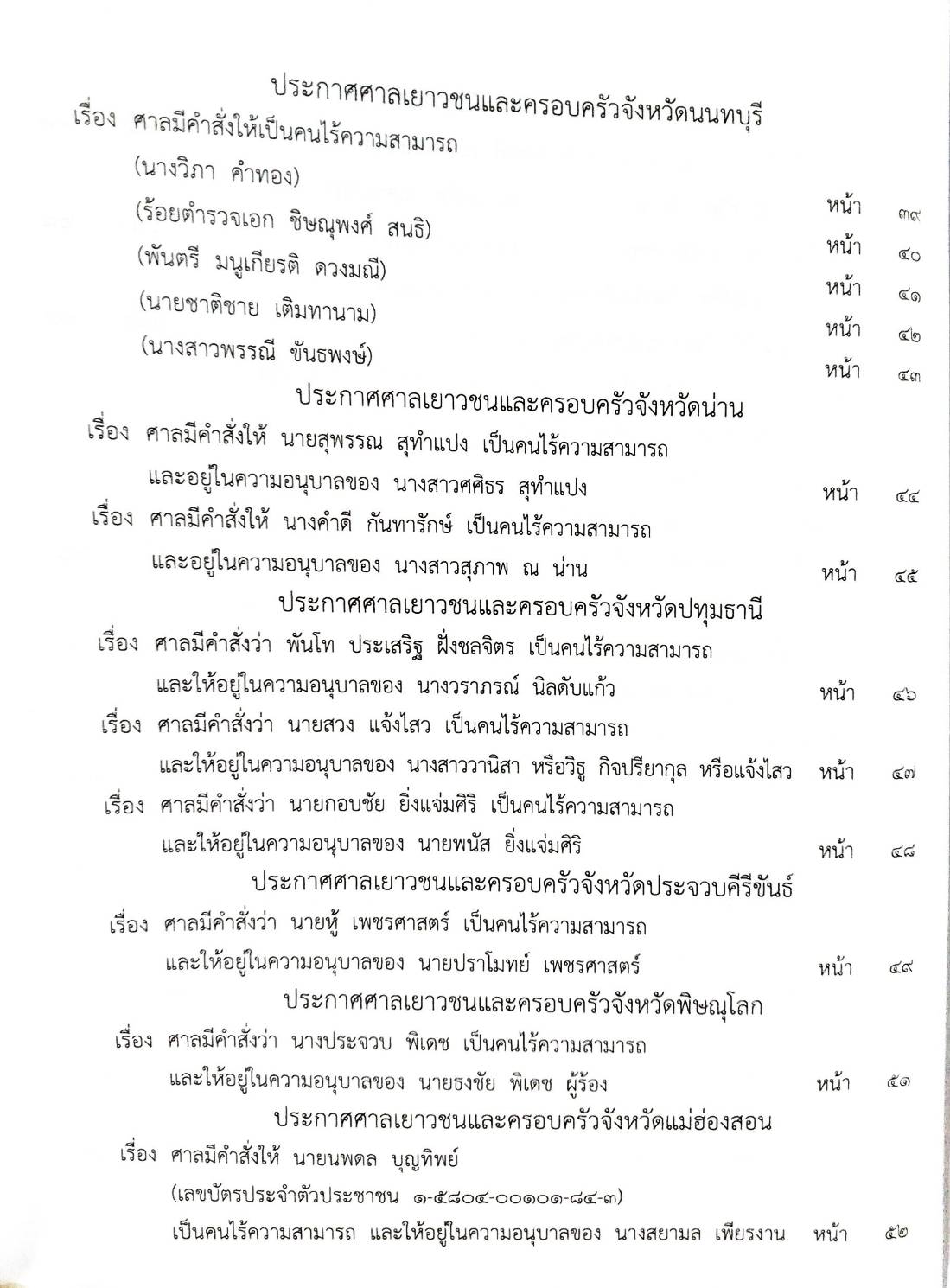 ประกาศศาลเยาวชนและครอบครัวจังหวัดนนทบุรี

เรื่อง ศาลมีคำสั่งให้เป็นคนไร้ความสามารถ

(นางวิภา คำทอง) หน้า ๓๙

(ร้อยตำรวจเอก ชิษณุพงศ์ สนธิ) หน้า ๔๐

(พันตรี มนูเกียรติ ดวงมณี) หน้า ๔๑

(นายชาติชาย เติมทานาม) หน้า ๔๒

(นางสาวพรรณี ขันธพงษ์) หน้า ๔๓

ประกาศศาลเยาวชนและครอบครัวจังหวัดน่าน

เรื่อง ศาลมีคำสั่งให้ นายสุพรรณ สุทำแปง เป็นคนไร้ความสามารถ และอยู่ในความอนุบาลของ นางสาวศศิธร สุทำแปง หน้า ๔๔

เรื่อง ศาลมีคำสั่งให้ นางคำดี กันทารักษ์ เป็นคนไร้ความสามารถ และอยู่ในความอนุบาลของ นางสาวสุภาพ ณ น่าน หน้า ๔๕

ประกาศศาลเยาวชนและครอบครัวจังหวัดปทุมธานี

เรื่อง ศาลมีคำสั่งว่า พันโท ประเสริฐ ฝั่งชลจิตร เป็นคนไร้ความสามารถ และให้อยู่ในความอนุบาลของ นางวราภรณ์ นิลดับแก้ว หน้า ๔๖

เรื่อง ศาลมีคำสั่งว่า นายสวง แจ้งไสว เป็นคนไร้ความสามารถ และให้อยู่ในความอนุบาลของ นางสาววานิสา หรือวิฐู กิจปรียากุล หรือแจ้งไสว หน้า ๔๗

เรื่อง ศาลมีคำสั่งว่า นายกอบชัย ยิ่งแจ่มศิริ เป็นคนไร้ความสามารถ และให้อยู่ในความอนุบาลของ นายพนัส ยิ่งแจ่มศิริ หน้า ๔๘

ประกาศศาลเยาวชนและครอบครัวจังหวัดประจวบคีรีขันธ์

เรื่อง ศาลมีคำสั่งว่า นายหู้ เพชรศาสตร์ เป็นคนไร้ความสามารถ และให้อยู่ในความอนุบาลของ นายปราโมทย์ เพชรศาสตร์ หน้า ๔๙

ประกาศศาลเยาวชนและครอบครัวจังหวัดพิษณุโลก

เรื่อง ศาลมีคำสั่งว่า นางประจวบ พิเดช เป็นคนไร้ความสามารถ และให้อยู่ในความอนุบาลของ นายธงชัย พิเดช ผู้ร้อง หน้า ๕๑

ประกาศศาลเยาวชนและครอบครัวจังหวัดแม่ฮ่องสอน

เรื่อง ศาลมีคำสั่งให้ นายนพดล บุญทิพย์ (เลขบัตรประจำตัวประชาชน ๑-๕๘๐๔-๐๐๑๐๑-๘๔-๓) เป็นคนไร้ความสามารถ และให้อยู่ในความอนุบาลของ นางสยามล เพียรงาน หน้า ๕๒